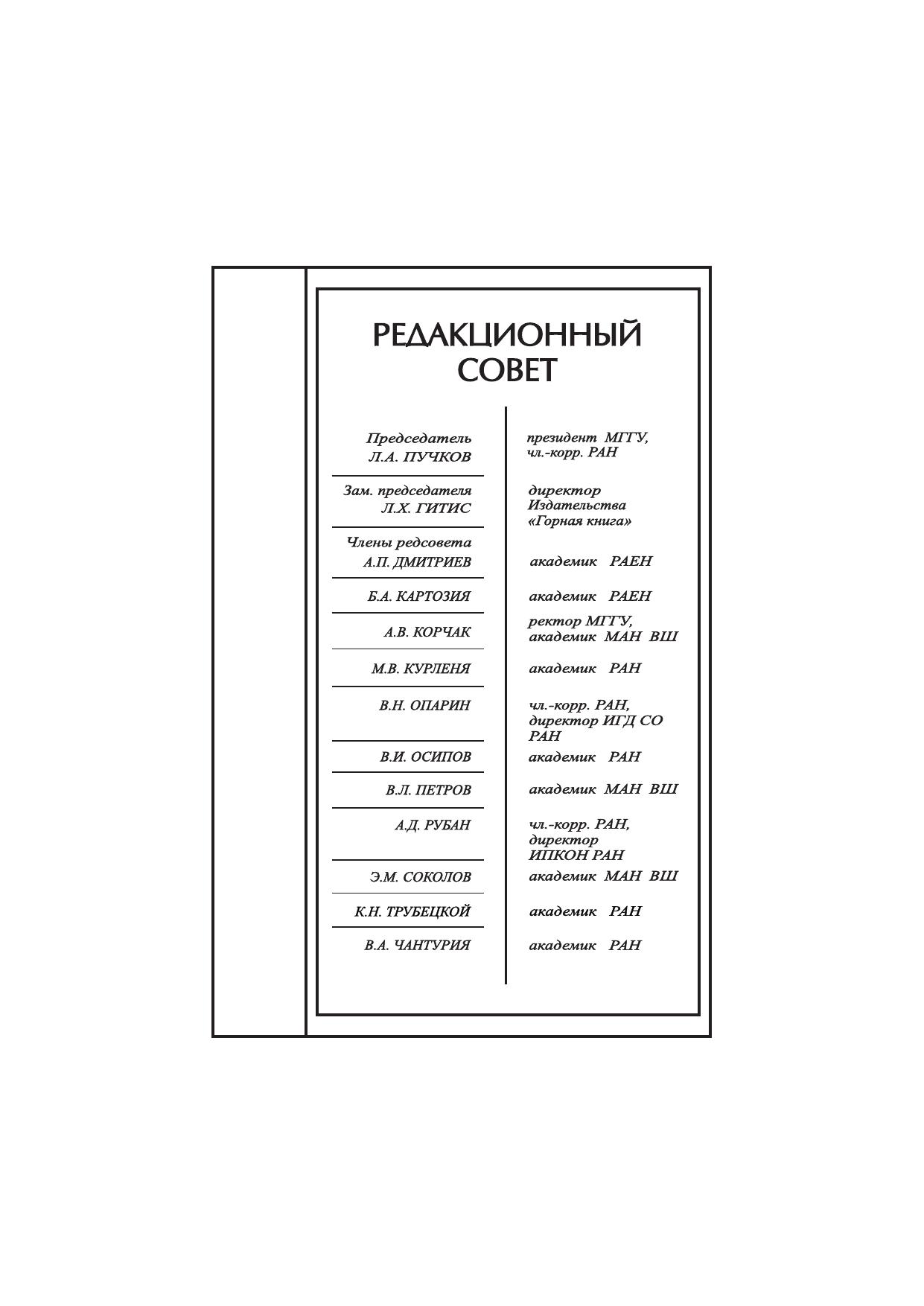 РЕДАКЦИОННЫЙ СОВЕТ

| | |
|---|---|
| Председатель Л.А. ПУЧКОВ | президент МГГУ, чл.-корр. РАН |
| Зам. председателя Л.Х. ГИТИС | директор Издательства «Горная книга» |
| Члены редсовета А.П. ДМИТРИЕВ | академик РАЕН |
| Б.А. КАРТОЗИЯ | академик РАЕН |
| А.В. КОРЧАК | ректор МГГУ, академик МАН ВШ |
| М.В. КУРЛЕНЯ | академик РАН |
| В.Н. ОПАРИН | чл.-корр. РАН, директор ИГД СО РАН |
| В.И. ОСИПОВ | академик РАН |
| В.Л. ПЕТРОВ | академик МАН ВШ |
| А.Д. РУБАН | чл.-корр. РАН, директор ИПКОН РАН |
| Э.М. СОКОЛОВ | академик МАН ВШ |
| К.Н. ТРУБЕЦКОЙ | академик РАН |
| В.А. ЧАНТУРИЯ | академик РАН |